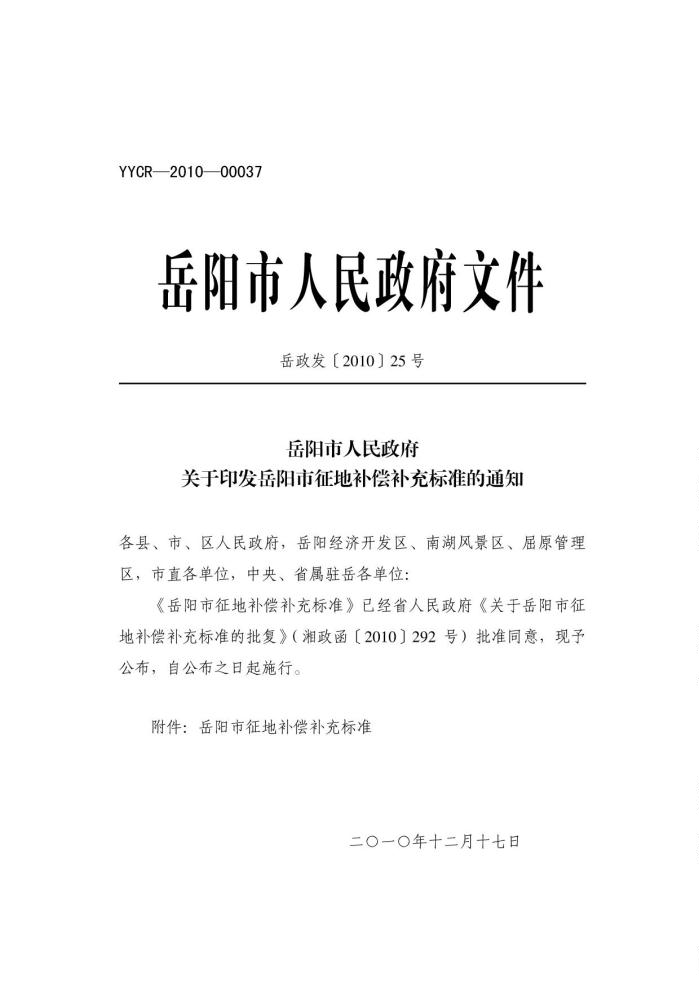 YYCR—2010—00037

岳阳市人民政府文件

岳政发〔2010〕25号

岳阳市人民政府
关于印发岳阳市征地补偿补充标准的通知

各县、市、区人民政府，岳阳经济开发区、南湖风景区、屈原管理区，市直各单位，中央、省属驻岳各单位：

《岳阳市征地补偿补充标准》已经省人民政府《关于岳阳市征地补偿补充标准的批复》（湘政函〔2010〕292号）批准同意，现予公布，自公布之日起施行。

附件：岳阳市征地补偿补充标准

二〇一〇年十二月十七日